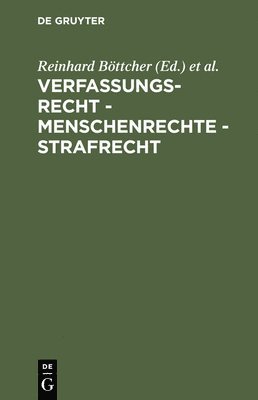 DE GRUYTER

Reinhard Böttcher (Ed.) et al.

VERFASSUNGSRECHT - MENSCHENRECHTE - STRAFRECHT

DE
G